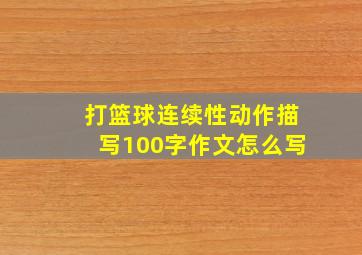 打篮球连续性动作描写100字作文怎么写